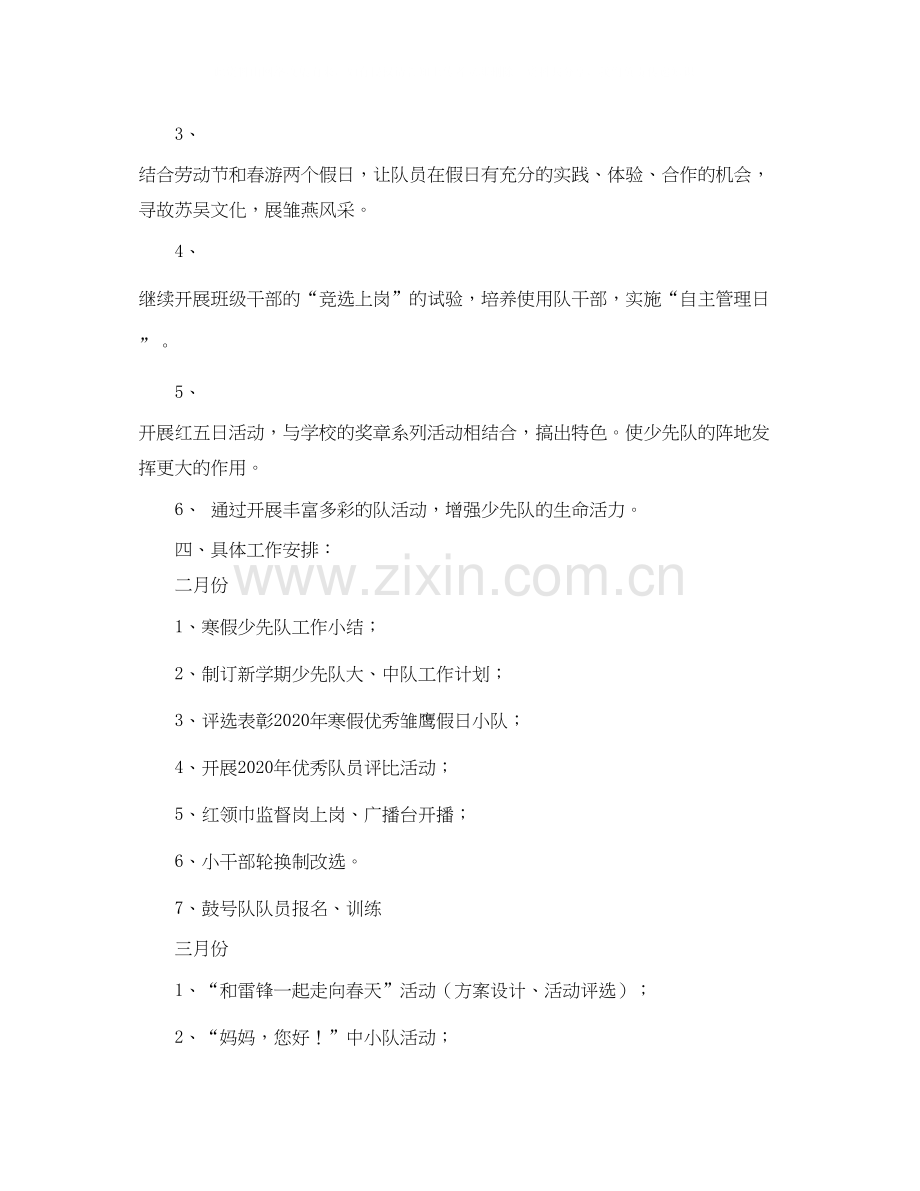 3、

结合劳动节和春游两个假日，让队员在假日有充分的实践、体验、合作的机会，寻故苏吴文化，展雏燕风采。

4、

继续开展班级干部的“竞选上岗”的试验，培养使用队干部，实施“自主管理日”。

5、

开展红五日活动，与学校的奖章系列活动相结合，搞出特色。使少先队的阵地发挥更大的作用。

6、 通过开展丰富多彩的队活动，增强少先队的生命活力。

四、具体工作安排：

二月份

www.zixin.com.cn

1、寒假少先队工作小结；

2、制订新学期少先队大、中队工作计划；

3、评选表彰2020年寒假优秀雏鹰假日小队；

4、开展2020年优秀队员评比活动；

5、红领巾监督岗上岗、广播台开播；

6、小干部轮换制改选。

7、鼓号队队员报名、训练

三月份

1、“和雷锋一起走向春天”活动（方案设计、活动评选）；

2、“妈妈，您好！”中小队活动；